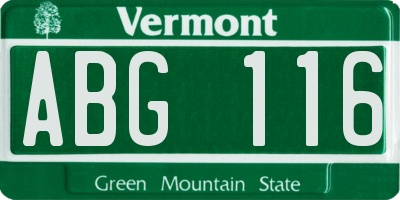 Vermont

ABG 116

Green Mountain State